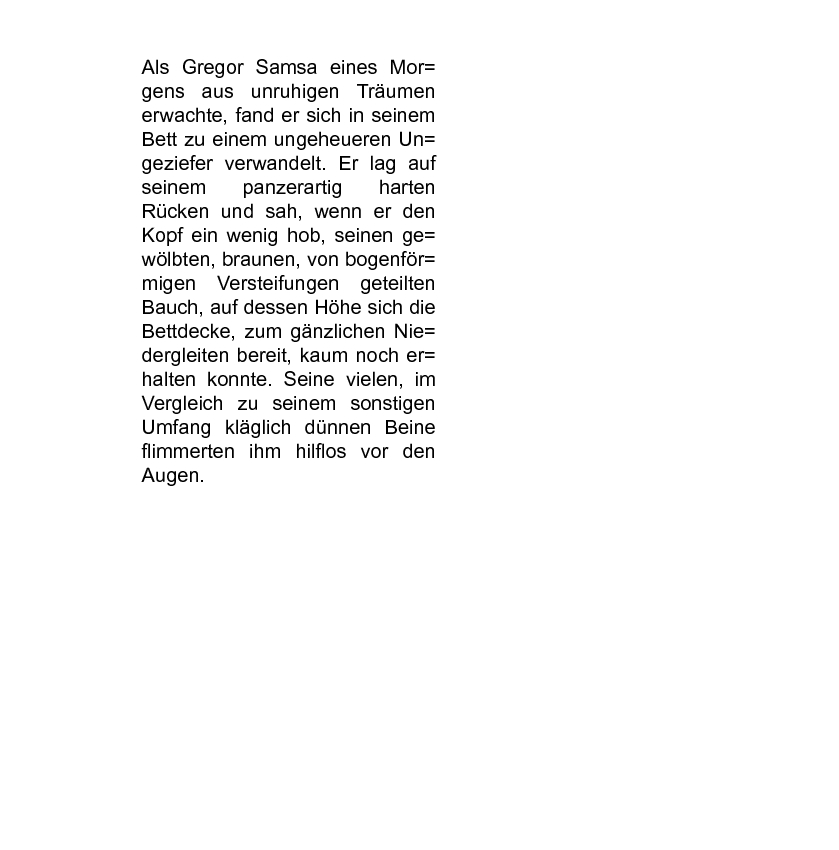 Als Gregor Samsa eines Morgens aus unruhigen Träumen erwachte, fand er sich in seinem Bett zu einem ungeheueren Ungeziefer verwandelt. Er lag auf seinem panzerartig harten Rücken und sah, wenn er den Kopf ein wenig hob, seinen gewölbten, braunen, von bogenförmigen Versteifungen geteilten Bauch, auf dessen Höhe sich die Bettdecke, zum gänzlichen Niedergleiten bereit, kaum noch erhalten konnte. Seine vielen, im Vergleich zu seinem sonstigen Umfang kläglich dünnen Beine flimmerten ihm hilflos vor den Augen.